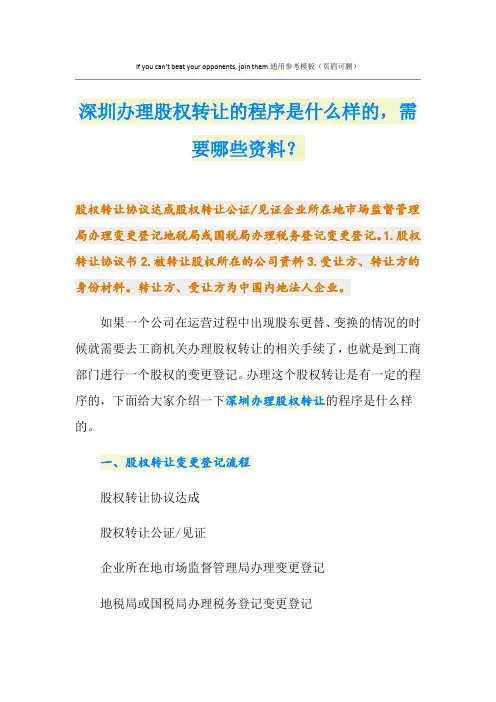 If you can't beat your opponents, join them.通用参考模板（页眉可删）

深圳办理股权转让的程序是什么样的，需要哪些资料？

股权转让协议达成股权转让公证/见证企业所在地市场监督管理局办理变更登记地税局或国税局办理税务登记变更登记。1.股权转让协议书 2.被转让股权所在的公司资料 3.受让方、转让方的身份材料。转让方、受让方为中国内地法人企业。

如果一个公司在运营过程中出现股东更替、变换的情况的时候就需要去工商机关办理股权转让的相关手续了，也就是到工商部门进行一个股权的变更登记。办理这个股权转让是有一定的程序的，下面给大家介绍一下深圳办理股权转让的程序是什么样的。

一、股权转让变更登记流程

股权转让协议达成

股权转让公证/见证

企业所在地市场监督管理局办理变更登记

地税局或国税局办理税务登记变更登记